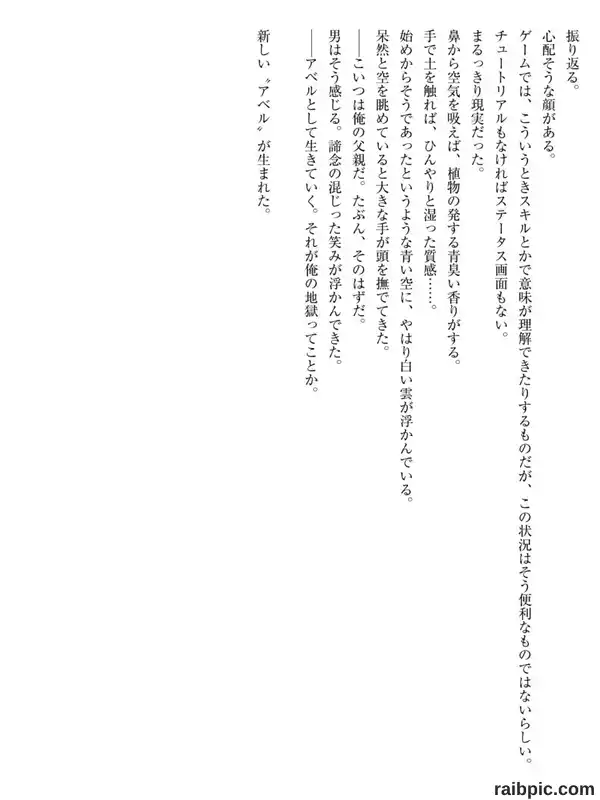 振り返る。
心配そうな顔がある。
ゲームでは、こういうときスキルとかで意味が理解できたりするものだが、この状況はそう便利なものではないらしい。
チュートリアルもなければステータス画面もない。
まるっきり現実だった。
鼻から空気を吸えば、植物の発する青臭い香りがする。
手で土を触れば、ひんやりと湿った質感……。
始めからそうであったというような青い空に、やはり白い雲が浮かんでいる。
呆然と空を眺めていると大きな手が頭を撫でてきた。
――こいつは俺の父親だ。たぶん、そのはずだ。
男はそう感じる。諦念の混じった笑みが浮かんできた。
――アベルとして生きていく。それが俺の地獄ってことか。
新しい〝アベル〟が生まれた。

raibpic.com